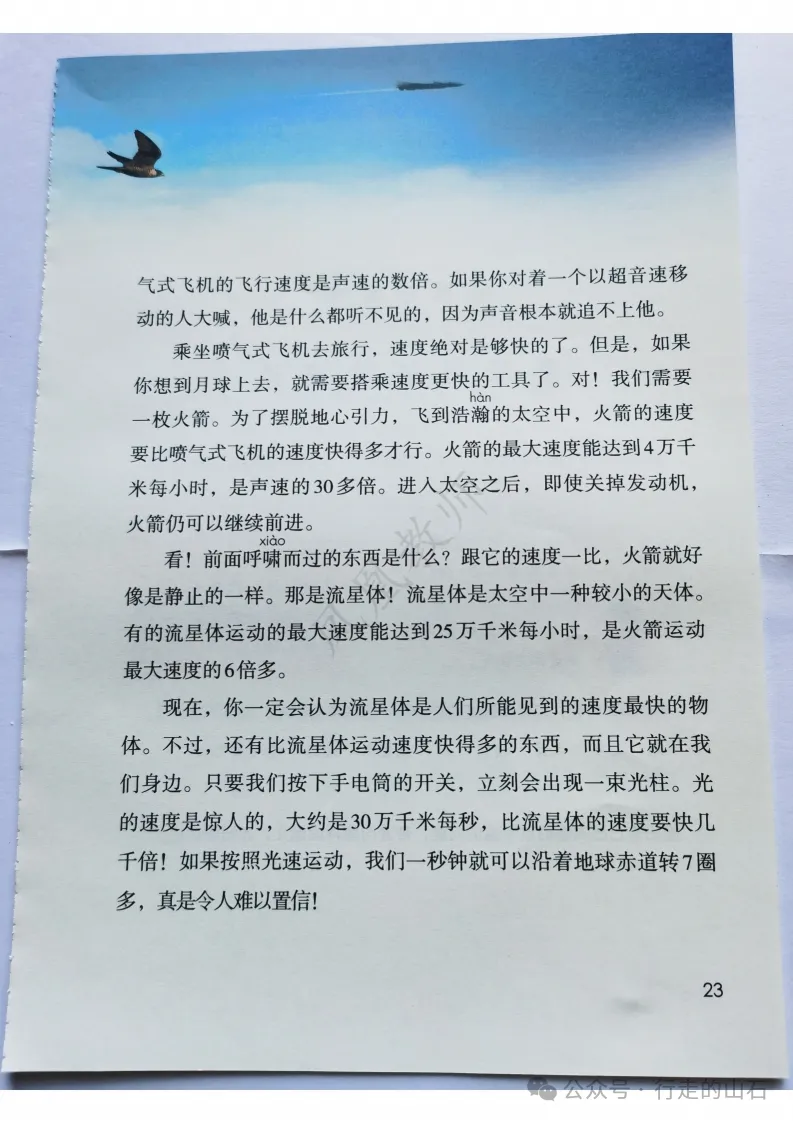 气式飞机的飞行速度是声速的数倍。如果你对着一个以超音速移动的人大喊，他是什么都听不见的，因为声音根本就追不上他。

乘坐喷气式飞机去旅行，速度绝对是够快的了。但是，如果你想到月球上去，就需要搭乘速度更快的工具了。对！我们需要一枚火箭。为了摆脱地心引力，飞到浩瀚（hàn）的太空中，火箭的速度要比喷气式飞机的速度快得多才行。火箭的最大速度能达到4万千米每小时，是声速的30多倍。进入太空之后，即使关掉发动机，火箭仍可以继续前进。

看！前面呼啸（xiào）而过的东西是什么？跟它的速度一比，火箭就好像是静止的一样。那是流星体！流星体是太空中一种较小的天体。有的流星体运动的最大速度能达到25万千米每小时，是火箭运动最大速度的6倍多。

现在，你一定会认为流星体是人们所能见到的速度最快的物体。不过，还有比流星体运动速度快得多的东西，而且它就在我们身边。只要我们按下手电筒的开关，立刻会出现一束光柱。光的速度是惊人的，大约是30万千米每秒，比流星体的速度要快几千倍！如果按照光速运动，我们一秒钟就可以沿着地球赤道转7圈多，真是令人难以置信！

23

公众号 · 行走的山石